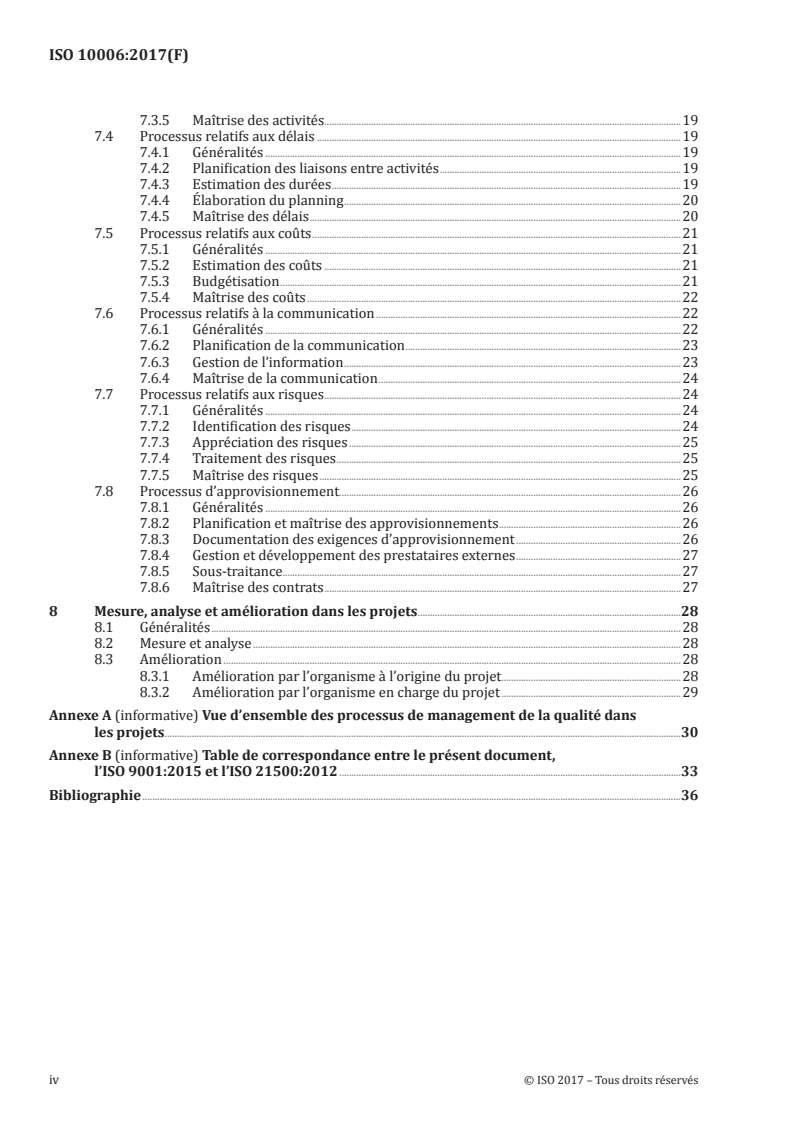 ISO 10006:2017(F)

7.3.5 Maîtrise des activités 19
7.4 Processus relatifs aux délais 19
7.4.1 Généralités 19
7.4.2 Planification des liaisons entre activités 19
7.4.3 Estimation des durées 19
7.4.4 Élaboration du planning 20
7.4.5 Maîtrise des délais 20
7.5 Processus relatifs aux coûts 21
7.5.1 Généralités 21
7.5.2 Estimation des coûts 21
7.5.3 Budgétisation 21
7.5.4 Maîtrise des coûts 22
7.6 Processus relatifs à la communication 22
7.6.1 Généralités 22
7.6.2 Planification de la communication 23
7.6.3 Gestion de l'information 23
7.6.4 Maîtrise de la communication 24
7.7 Processus relatifs aux risques 24
7.7.1 Généralités 24
7.7.2 Identification des risques 24
7.7.3 Appréciation des risques 25
7.7.4 Traitement des risques 25
7.7.5 Maîtrise des risques 25
7.8 Processus d'approvisionnement 26
7.8.1 Généralités 26
7.8.2 Planification et maîtrise des approvisionnements 26
7.8.3 Documentation des exigences d'approvisionnement 26
7.8.4 Gestion et développement des prestataires externes 27
7.8.5 Sous-traitance 27
7.8.6 Maîtrise des contrats 27

8 Mesure, analyse et amélioration dans les projets 28
8.1 Généralités 28
8.2 Mesure et analyse 28
8.3 Amélioration 28
8.3.1 Amélioration par l'organisme à l'origine du projet 28
8.3.2 Amélioration par l'organisme en charge du projet 29

Annexe A (informative) Vue d'ensemble des processus de management de la qualité dans les projets 30

Annexe B (informative) Table de correspondance entre le présent document, l'ISO 9001:2015 et l'ISO 21500:2012 33

Bibliographie 36

iv © ISO 2017 – Tous droits réservés